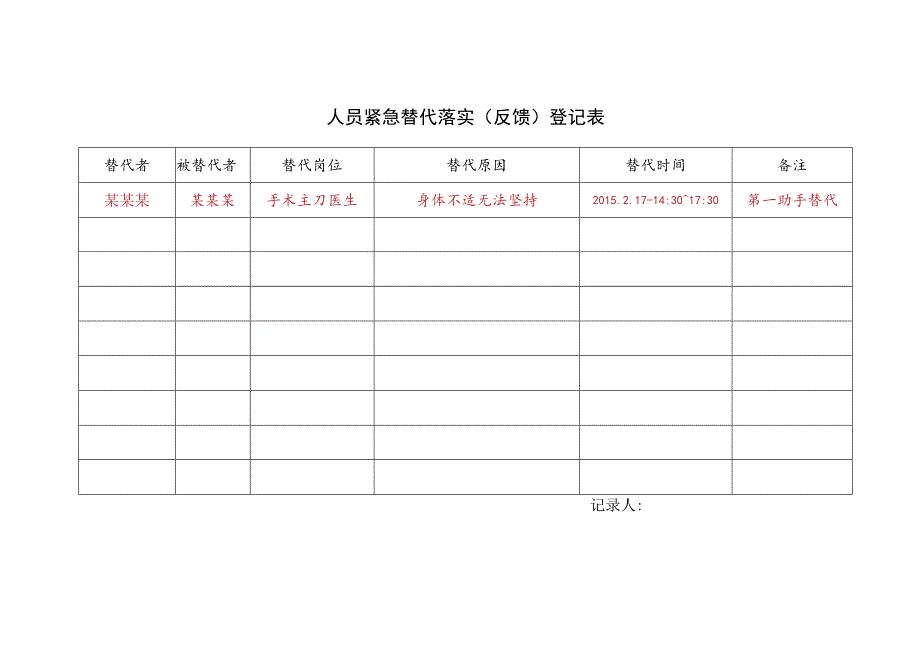 人员紧急替代落实（反馈）登记表

| 替代者 | 被替代者 | 替代岗位 | 替代原因 | 替代时间 | 备注 |
|---|---|---|---|---|---|
| 某某某 | 某某某 | 手术主刀医生 | 身体不适无法坚持 | 2015.2.17-14:30~17:30 | 第一助手替代 |
| | | | | | |
| | | | | | |
| | | | | | |
| | | | | | |
| | | | | | |
| | | | | | |
| | | | | | |
| | | | | | |

记录人：